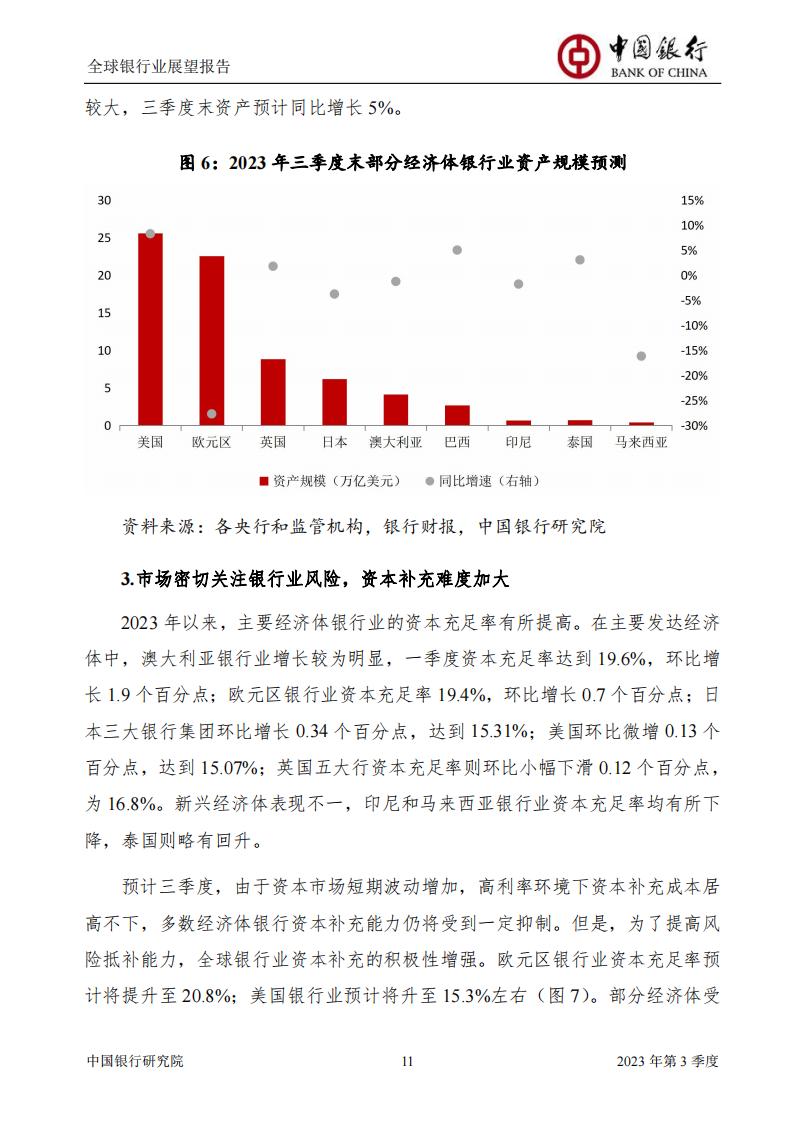 全球银行业展望报告

中国银行
BANK OF CHINA

较大，三季度末资产预计同比增长 5%。

图 6：2023 年三季度末部分经济体银行业资产规模预测

30
25
20
15
10
5
0

15%
10%
5%
0%
-5%
-10%
-15%
-20%
-25%
-30%

美国 欧元区 英国 日本 澳大利亚 巴西 印尼 泰国 马来西亚

资产规模（万亿美元） 同比增速（右轴）

资料来源：各央行和监管机构，银行财报，中国银行研究院

3.市场密切关注银行业风险，资本补充难度加大

2023 年以来，主要经济体银行业的资本充足率有所提高。在主要发达经济体中，澳大利亚银行业增长较为明显，一季度资本充足率达到 19.6%，环比增长 1.9 个百分点；欧元区银行业资本充足率 19.4%，环比增长 0.7 个百分点；日本三大银行集团环比增长 0.34 个百分点，达到 15.31%；美国环比微增 0.13 个百分点，达到 15.07%；英国五大行资本充足率则环比小幅下滑 0.12 个百分点，为 16.8%。新兴经济体表现不一，印尼和马来西亚银行业资本充足率均有所下降，泰国则略有回升。

预计三季度，由于资本市场短期波动增加，高利率环境下资本补充成本居高不下，多数经济体银行资本补充能力仍将受到一定抑制。但是，为了提高风险抵补能力，全球银行业资本补充的积极性增强。欧元区银行业资本充足率预计将提升至 20.8%；美国银行业预计将升至 15.3%左右（图 7）。部分经济体受

中国银行研究院 11 2023 年第 3 季度